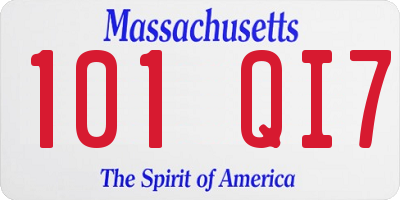 Massachusetts

101 QI7

The Spirit of America